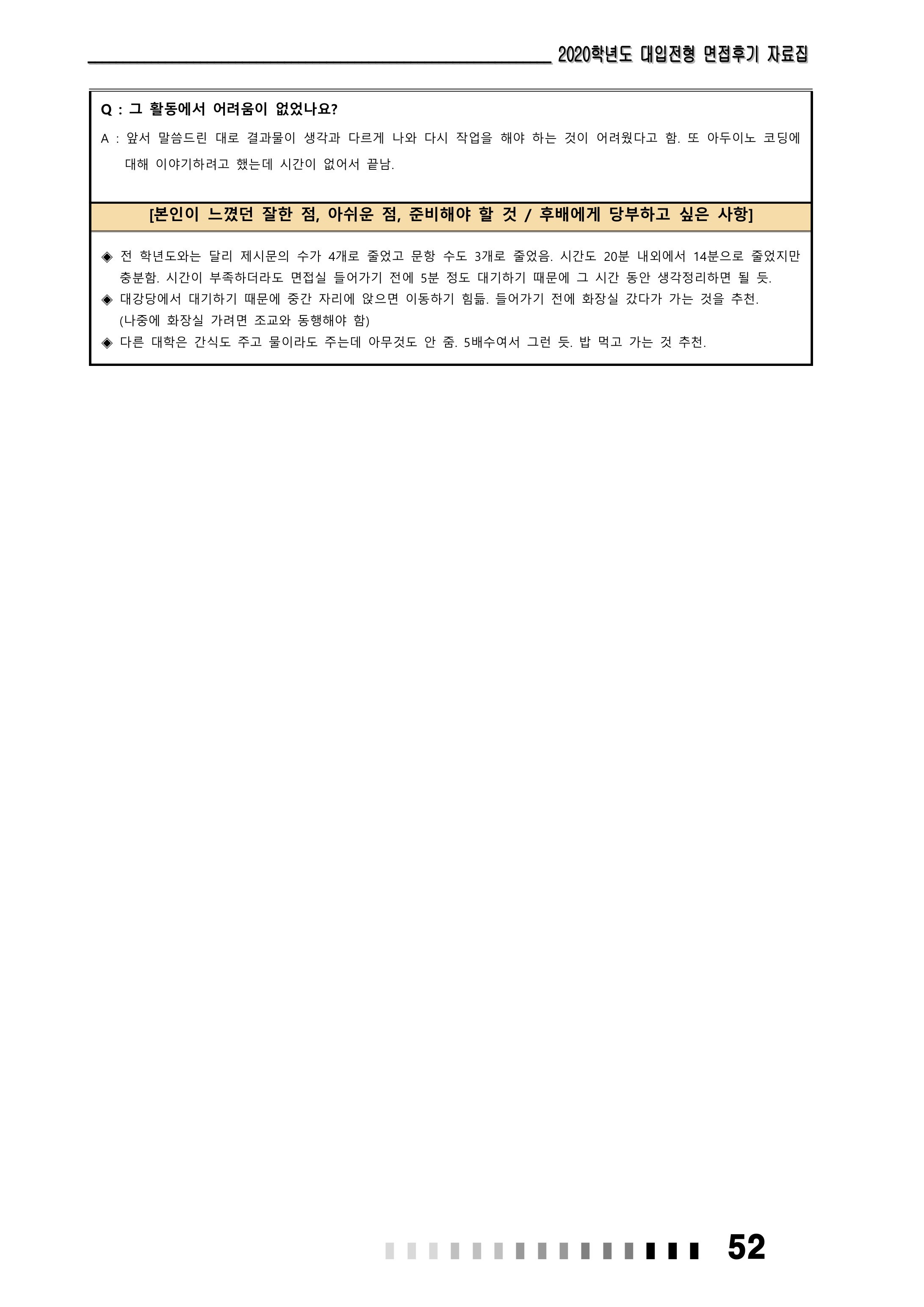 2020학년도 대입전형 면접후기 자료집

Q : 그 활동에서 어려움이 없었나요?

A : 앞서 말씀드린 대로 결과물이 생각과 다르게 나와 다시 작업을 해야 하는 것이 어려웠다고 함. 또 아두이노 코딩에 대해 이야기하려고 했는데 시간이 없어서 끝남.

[본인이 느꼈던 잘한 점, 아쉬운 점, 준비해야 할 것 / 후배에게 당부하고 싶은 사항]

◈ 전 학년도와는 달리 제시문의 수가 4개로 줄었고 문항 수도 3개로 줄었음. 시간도 20분 내외에서 14분으로 줄었지만 충분함. 시간이 부족하더라도 면접실 들어가기 전에 5분 정도 대기하기 때문에 그 시간 동안 생각정리하면 될 듯.

◈ 대강당에서 대기하기 때문에 중간 자리에 앉으면 이동하기 힘듦. 들어가기 전에 화장실 갔다가 가는 것을 추천. (나중에 화장실 가려면 조교와 동행해야 함)

◈ 다른 대학은 간식도 주고 물이라도 주는데 아무것도 안 줌. 5배수여서 그런 듯. 밥 먹고 가는 것 추천.

52